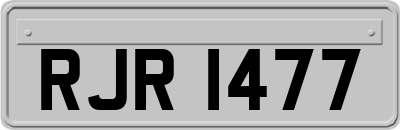 RJR 1477